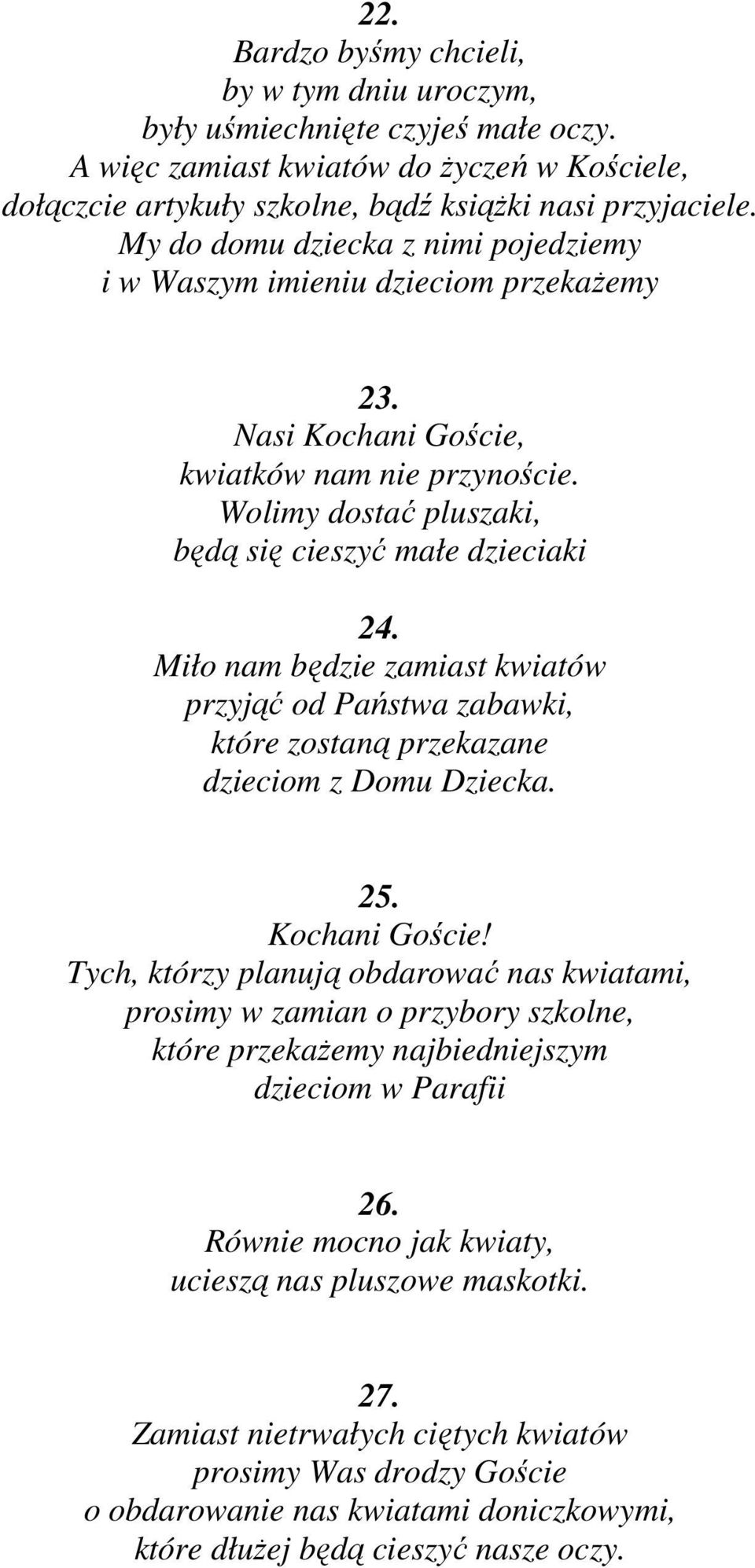 22.
Bardzo byśmy chcieli,
by w tym dniu uroczym,
były uśmiechnięte czyjeś małe oczy.
A więc zamiast kwiatów do życzeń w Kościele,
dołączcie artykuły szkolne, bądź książki nasi przyjaciele.
My do domu dziecka z nimi pojedziemy
i w Waszym imieniu dzieciom przekażemy

23.
Nasi Kochani Goście,
kwiatków nam nie przynoście.
Wolimy dostać pluszaki,
będą się cieszyć małe dzieciaki

24.
Miło nam będzie zamiast kwiatów
przyjąć od Państwa zabawki,
które zostaną przekazane
dzieciom z Domu Dziecka.

25.
Kochani Goście!
Tych, którzy planują obdarować nas kwiatami,
prosimy w zamian o przybory szkolne,
które przekażemy najbiedniejszym
dzieciom w Parafii

26.
Równie mocno jak kwiaty,
ucieszą nas pluszowe maskotki.

27.
Zamiast nietrwałych ciętych kwiatów
prosimy Was drodzy Goście
o obdarowanie nas kwiatami doniczkowymi,
które dłużej będą cieszyć nasze oczy.